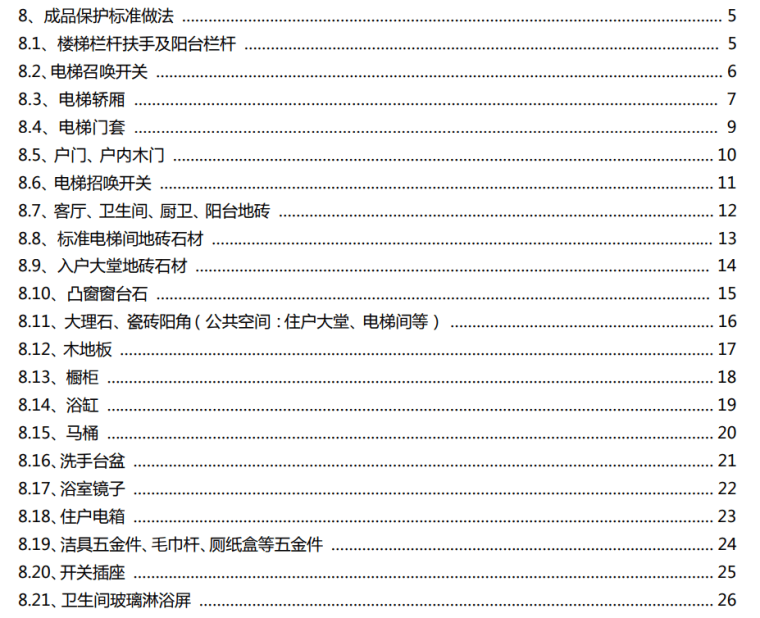 8、成品保护标准做法 5
8.1、楼梯栏杆扶手及阳台栏杆 5
8.2、电梯召唤开关 6
8.3、电梯轿厢 7
8.4、电梯门套 9
8.5、户门、户内木门 10
8.6、电梯招唤开关 11
8.7、客厅、卫生间、厨卫、阳台地砖 12
8.8、标准电梯间地砖石材 13
8.9、入户大堂地砖石材 14
8.10、凸窗窗台石 15
8.11、大理石、瓷砖阳角（公共空间：住户大堂、电梯间等） 16
8.12、木地板 17
8.13、橱柜 18
8.14、浴缸 19
8.15、马桶 20
8.16、洗手台盆 21
8.17、浴室镜子 22
8.18、住户电箱 23
8.19、洁具五金件、毛巾杆、厕纸盒等五金件 24
8.20、开关插座 25
8.21、卫生间玻璃淋浴屏 26